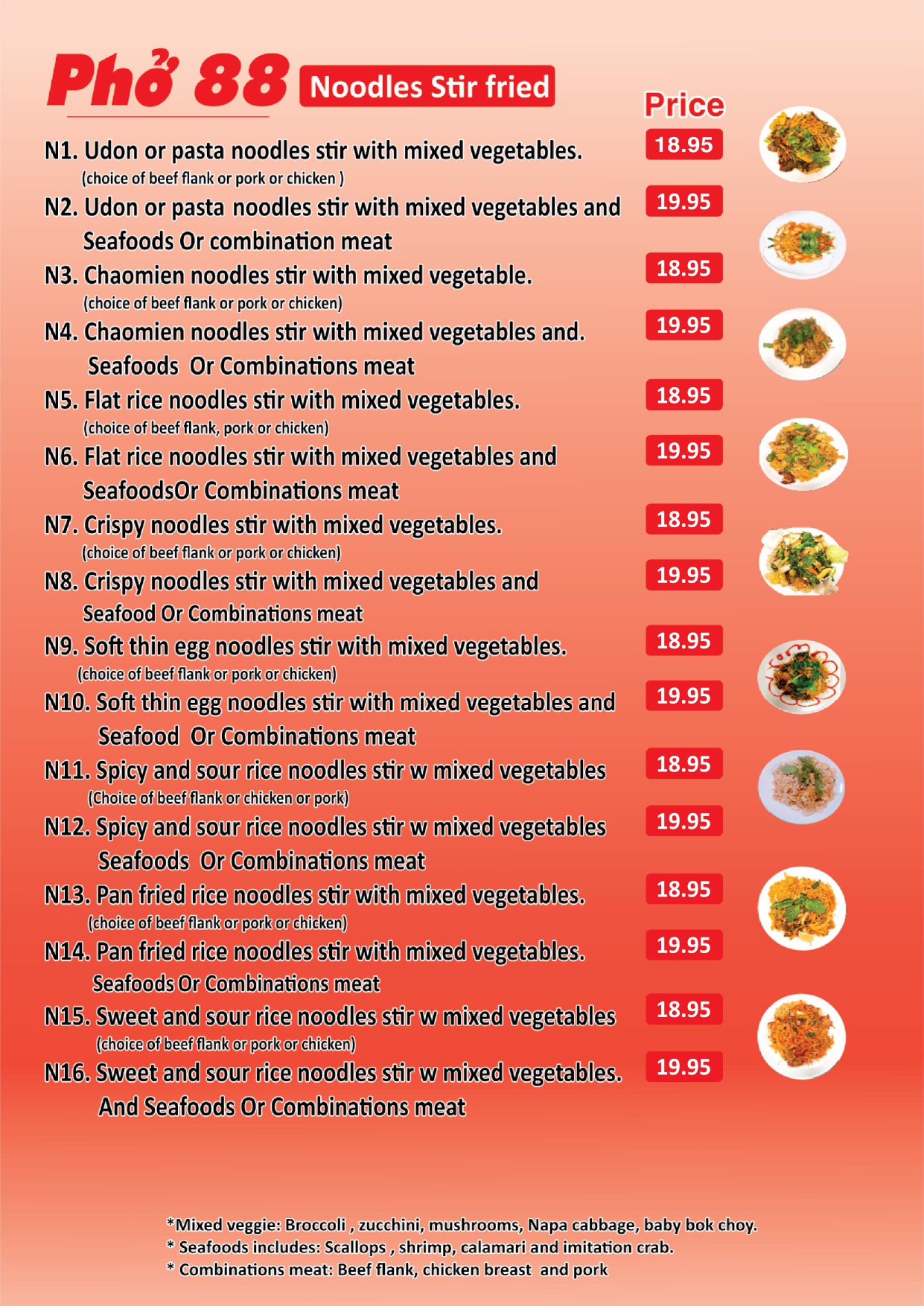 Phở 88 Noodles Stir fried

Price

N1. Udon or pasta noodles stir with mixed vegetables. 18.95
(choice of beef flank or pork or chicken )

N2. Udon or pasta noodles stir with mixed vegetables and Seafoods Or combination meat 19.95

N3. Chaomien noodles stir with mixed vegetable. 18.95
(choice of beef flank or pork or chicken)

N4. Chaomien noodles stir with mixed vegetables and. Seafoods Or Combinations meat 19.95

N5. Flat rice noodles stir with mixed vegetables. 18.95
(choice of beef flank, pork or chicken)

N6. Flat rice noodles stir with mixed vegetables and SeafoodsOr Combinations meat 19.95

N7. Crispy noodles stir with mixed vegetables. 18.95
(choice of beef flank or pork or chicken)

N8. Crispy noodles stir with mixed vegetables and Seafood Or Combinations meat 19.95

N9. Soft thin egg noodles stir with mixed vegetables. 18.95
(choice of beef flank or pork or chicken)

N10. Soft thin egg noodles stir with mixed vegetables and Seafood Or Combinations meat 19.95

N11. Spicy and sour rice noodles stir w mixed vegetables 18.95
(Choice of beef flank or chicken or pork)

N12. Spicy and sour rice noodles stir w mixed vegetables Seafoods Or Combinations meat 19.95

N13. Pan fried rice noodles stir with mixed vegetables. 18.95
(choice of beef flank or pork or chicken)

N14. Pan fried rice noodles stir with mixed vegetables. Seafoods Or Combinations meat 19.95

N15. Sweet and sour rice noodles stir w mixed vegetables 18.95
(choice of beef flank or pork or chicken)

N16. Sweet and sour rice noodles stir w mixed vegetables. And Seafoods Or Combinations meat 19.95

*Mixed veggie: Broccoli , zucchini, mushrooms, Napa cabbage, baby bok choy.
* Seafoods includes: Scallops , shrimp, calamari and imitation crab.
* Combinations meat: Beef flank, chicken breast and pork